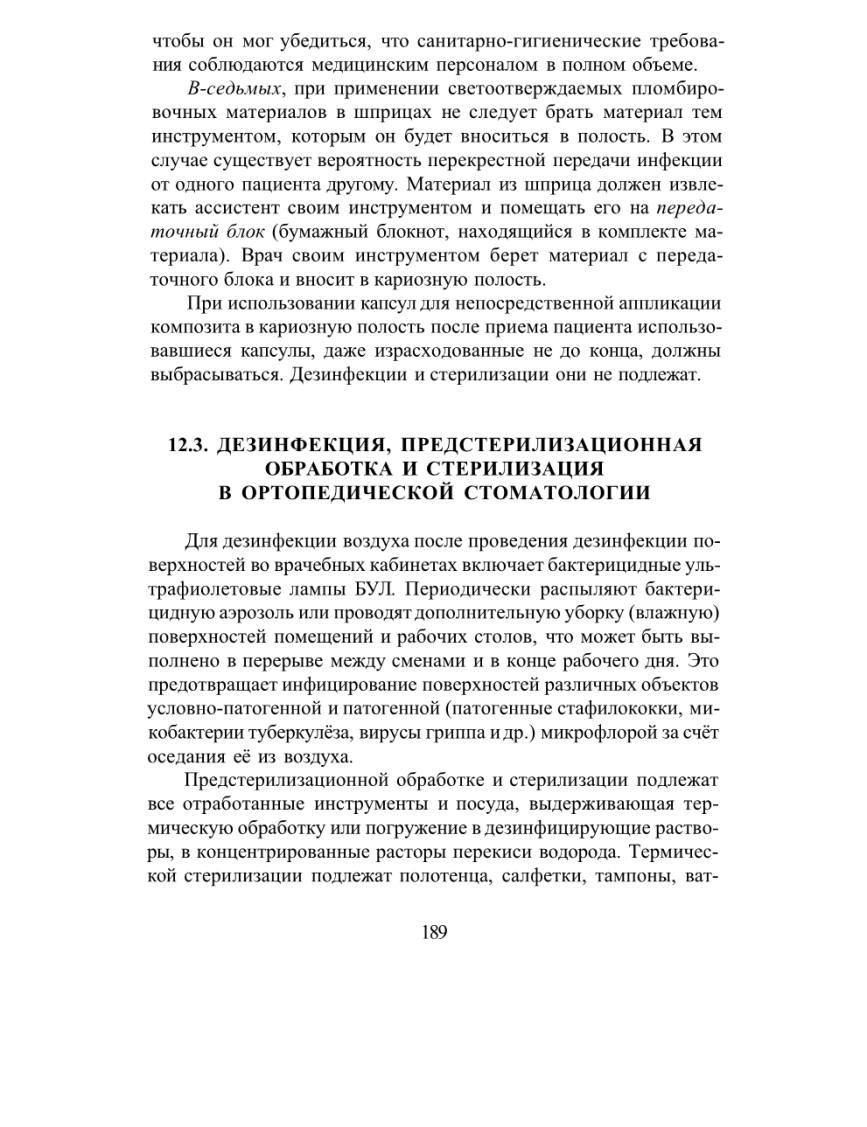 чтобы он мог убедиться, что санитарно-гигиенические требования соблюдаются медицинским персоналом в полном объеме.

В-седьмых, при применении светоотверждаемых пломбировочных материалов в шприцах не следует брать материал тем инструментом, которым он будет вноситься в полость. В этом случае существует вероятность перекрестной передачи инфекции от одного пациента другому. Материал из шприца должен извлекать ассистент своим инструментом и помещать его на передаточный блок (бумажный блокнот, находящийся в комплекте материала). Врач своим инструментом берет материал с передаточного блока и вносит в кариозную полость.

При использовании капсул для непосредственной аппликации композита в кариозную полость после приема пациента использовавшиеся капсулы, даже израсходованные не до конца, должны выбрасываться. Дезинфекции и стерилизации они не подлежат.

12.3. ДЕЗИНФЕКЦИЯ, ПРЕДСТЕРИЛИЗАЦИОННАЯ ОБРАБОТКА И СТЕРИЛИЗАЦИЯ В ОРТОПЕДИЧЕСКОЙ СТОМАТОЛОГИИ

Для дезинфекции воздуха после проведения дезинфекции поверхностей во врачебных кабинетах включает бактерицидные ультрафиолетовые лампы БУЛ. Периодически распыляют бактерицидную аэрозоль или проводят дополнительную уборку (влажную) поверхностей помещений и рабочих столов, что может быть выполнено в перерыве между сменами и в конце рабочего дня. Это предотвращает инфицирование поверхностей различных объектов условно-патогенной и патогенной (патогенные стафилококки, микобактерии туберкулёза, вирусы гриппа и др.) микрофлорой за счёт оседания её из воздуха.

Предстерилизационной обработке и стерилизации подлежат все отработанные инструменты и посуда, выдерживающая термическую обработку или погружение в дезинфицирующие растворы, в концентрированные расторы перекиси водорода. Термической стерилизации подлежат полотенца, салфетки, тампоны, ват-

189